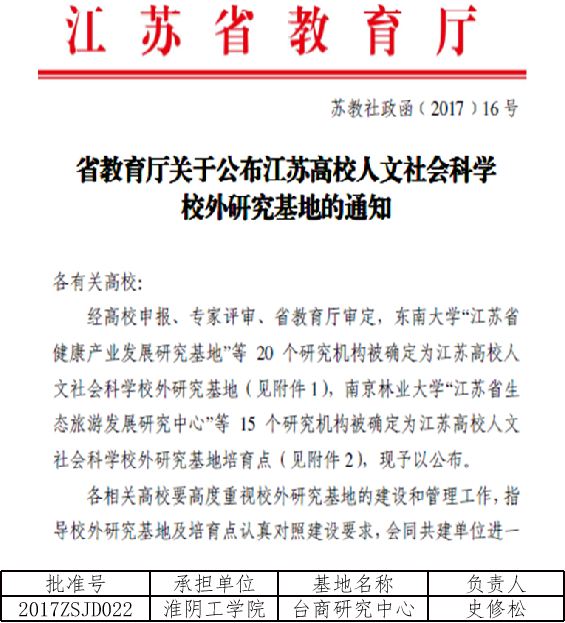 江苏省教育厅

苏教社政函（2017）16号

省教育厅关于公布江苏高校人文社会科学校外研究基地的通知

各有关高校:

经高校申报、专家评审、省教育厅审定，东南大学“江苏省健康产业发展研究基地”等 20 个研究机构被确定为江苏高校人文社会科学校外研究基地（见附件 1），南京林业大学“江苏省生态旅游发展研究中心”等 15 个研究机构被确定为江苏高校人文社会科学校外研究基地培育点（见附件 2），现予以公布。

各相关高校要高度重视校外研究基地的建设和管理工作，指导校外研究基地及培育点认真对照建设要求，会同共建单位进一

| 批准号 | 承担单位 | 基地名称 | 负责人 |
|---|---|---|---|
| 2017ZSJD022 | 淮阴工学院 | 台商研究中心 | 史修松 |